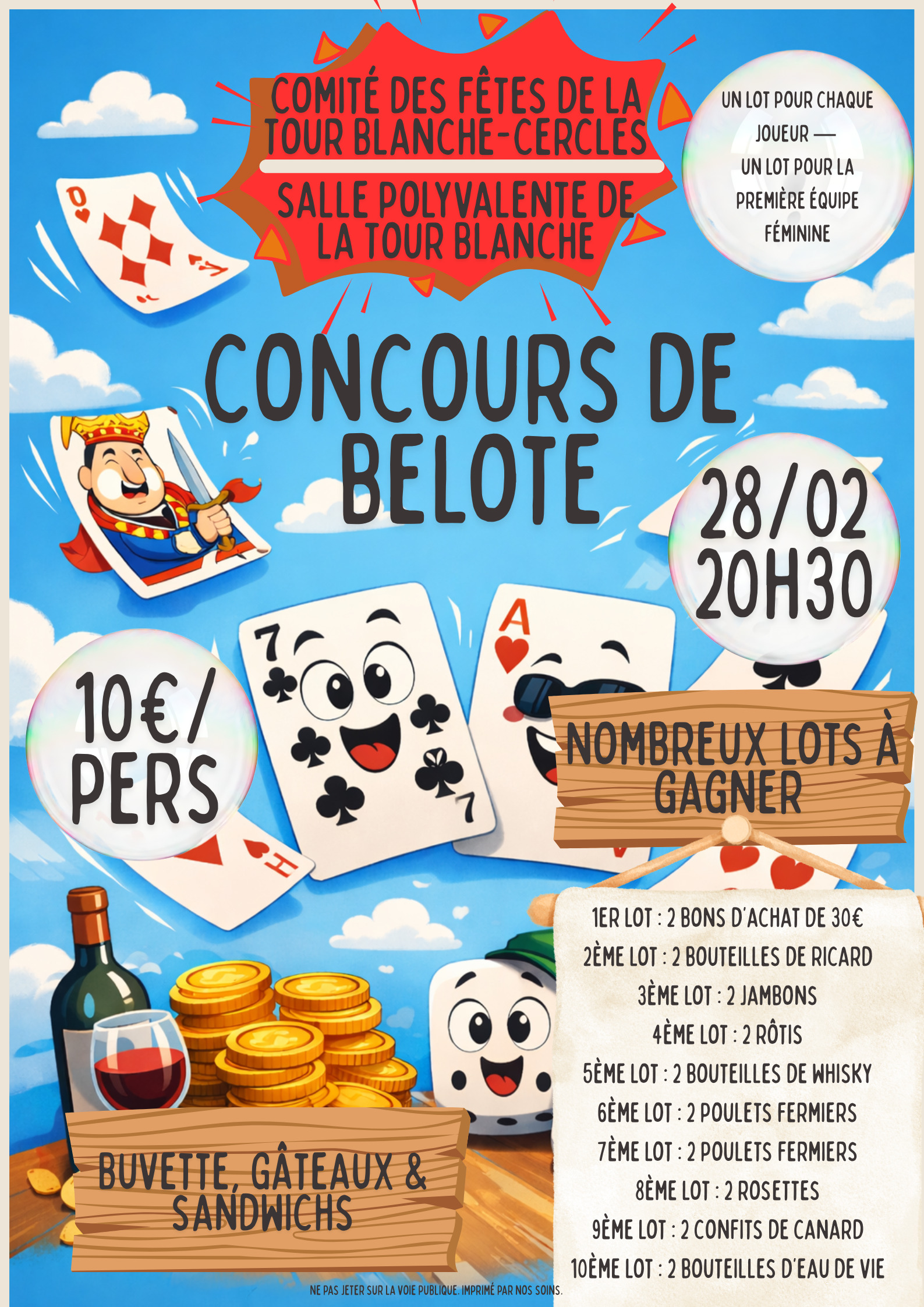 COMITÉ DES FÊTES DE LA TOUR BLANCHE-CERCLES

SALLE POLYVALENTE DE LA TOUR BLANCHE

UN LOT POUR CHAQUE JOUEUR — UN LOT POUR LA PREMIÈRE ÉQUIPE FÉMININE

CONCOURS DE BELOTE

28/02
20H30

10€/ PERS

NOMBREUX LOTS À GAGNER

1ER LOT : 2 BONS D'ACHAT DE 30€
2ÈME LOT : 2 BOUTEILLES DE RICARD
3ÈME LOT : 2 JAMBONS
4ÈME LOT : 2 RÔTIS
5ÈME LOT : 2 BOUTEILLES DE WHISKY
6ÈME LOT : 2 POULETS FERMIERS
7ÈME LOT : 2 POULETS FERMIERS
8ÈME LOT : 2 ROSETTES
9ÈME LOT : 2 CONFITS DE CANARD
10ÈME LOT : 2 BOUTEILLES D'EAU DE VIE

BUVETTE, GÂTEAUX & SANDWICHS

NE PAS JETER SUR LA VOIE PUBLIQUE. IMPRIMÉ PAR NOS SOINS.